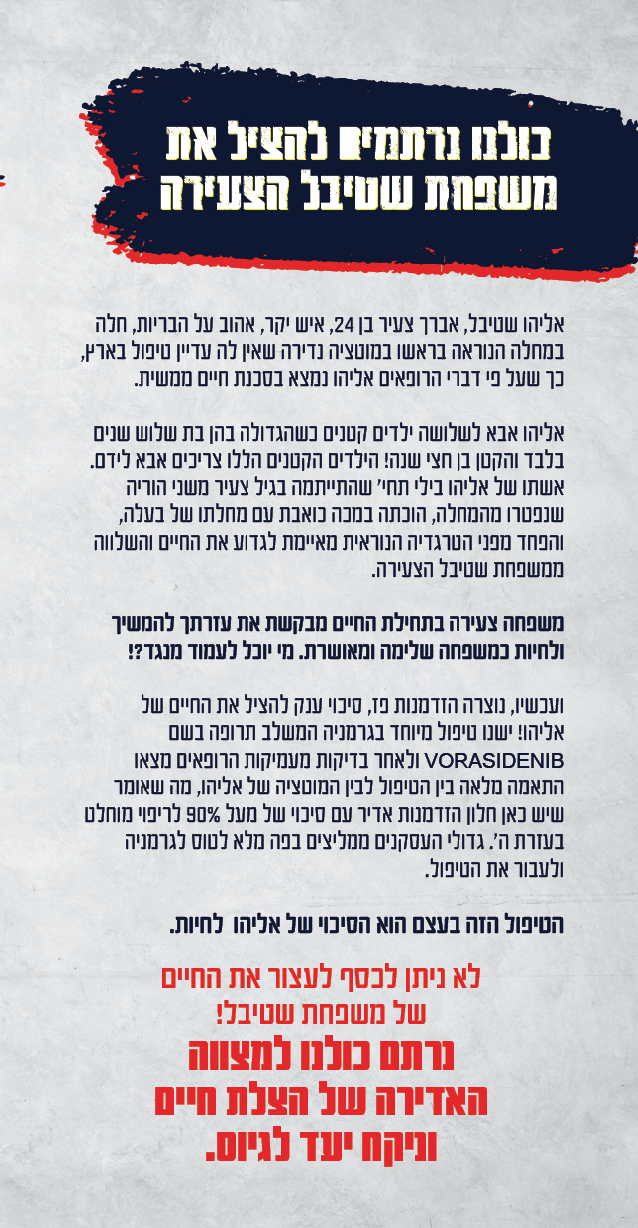 כולנו נרתמים להציל את משפחת שטיבל הצעירה

אליהו שטיבל, אברך צעיר בן 24, איש יקר, אהוב על הבריות, חלה במחלה הנוראה בראשו במוטציה נדירה שאין לה עדיין טיפול בארץ, כך שעל פי דברי הרופאים אליהו נמצא בסכנת חיים ממשית.

אליהו אבא לשלושה ילדים קטנים כשהגדולה בהן בת שלוש שנים בלבד והקטן בן חצי שנה! הילדים הקטנים הללו צריכים אבא לידם. אשתו של אליהו בילי תחי' שהתייתמה בגיל צעיר משני הוריה שנפטרו מהמחלה, הוכתה במכה כואבת עם מחלתו של בעלה, והפחד מפני הטרגדיה הנוראית מאיימת לגדוע את החיים והשלווה ממשפחת שטיבל הצעירה.

משפחה צעירה בתחילת החיים מבקשת את עזרתך להמשיך ולחיות כמשפחה שלימה ומאושרת. מי יוכל לעמוד מנגד?!

ועכשיו, נוצרה הזדמנות פז, סיכוי ענק להציל את החיים של אליהו! ישנו טיפול מיוחד בגרמניה המשלב תרופה בשם VORASIDENIB ולאחר בדיקות מעמיקות הרופאים מצאו התאמה מלאה בין הטיפול לבין המוטציה של אליהו, מה שאומר שיש כאן חלון הזדמנות אדיר עם סיכוי של מעל 90% לריפוי מוחלט בעזרת ה'. גדולי העסקנים ממליצים בפה מלא לטוס לגרמניה ולעבור את הטיפול.

הטיפול הזה בעצם הוא הסיכוי של אליהו לחיות.

לא ניתן לכסף לעצור את החיים של משפחת שטיבל!

נרתם כולנו למצווה האדירה של הצלת חיים וניקח יעד לגיוס.